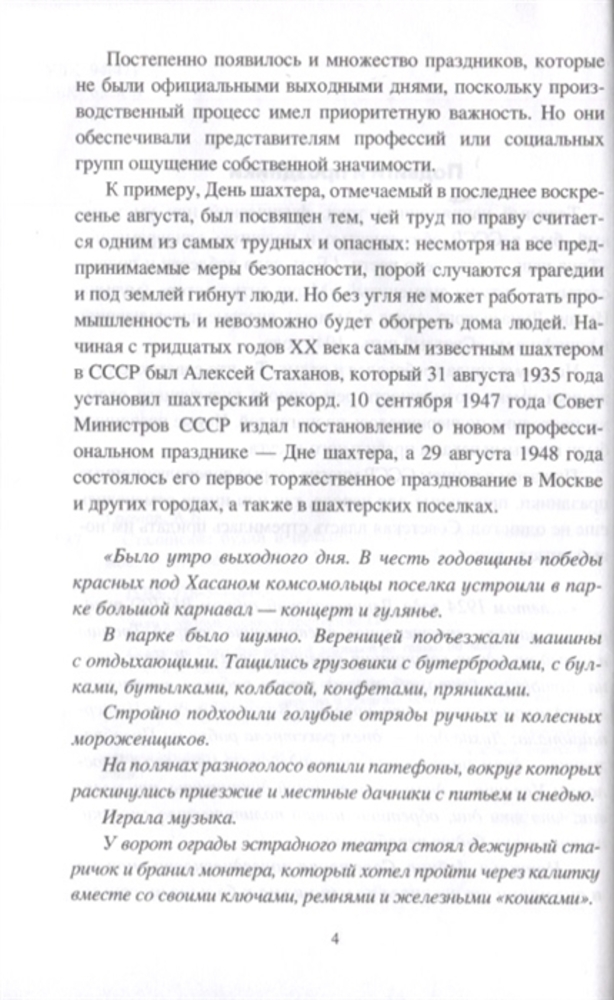 Постепенно появилось и множество праздников, которые не были официальными выходными днями, поскольку производственный процесс имел приоритетную важность. Но они обеспечивали представителям профессий или социальных групп ощущение собственной значимости.

К примеру, День шахтера, отмечаемый в последнее воскресенье августа, был посвящен тем, чей труд по праву считается одним из самых трудных и опасных: несмотря на все предпринимаемые меры безопасности, порой случаются трагедии и под землей гибнут люди. Но без угля не может работать промышленность и невозможно будет обогреть дома людей. Начиная с тридцатых годов XX века самым известным шахтером в СССР был Алексей Стаханов, который 31 августа 1935 года установил шахтерский рекорд. 10 сентября 1947 года Совет Министров СССР издал постановление о новом профессиональном празднике — Дне шахтера, а 29 августа 1948 года состоялось его первое торжественное празднование в Москве и других городах, а также в шахтерских поселках.

«Было утро выходного дня. В честь годовщины победы красных под Хасаном комсомольцы поселка устроили в парке большой карнавал — концерт и гулянье.

В парке было шумно. Вереницей подъезжали машины с отдыхающими. Тащились грузовики с бутербродами, с булками, бутылками, колбасой, конфетами, пряниками.

Стройно подходили голубые отряды ручных и колесных мороженщиков.

На полянах разноголосо вопили патефоны, вокруг которых раскинулись приезжие и местные дачники с питьем и снедью.

Играла музыка.

У ворот ограды эстрадного театра стоял дежурный старичок и бранил монтера, который хотел пройти через калитку вместе со своими ключами, ремнями и железными «кошками».

4